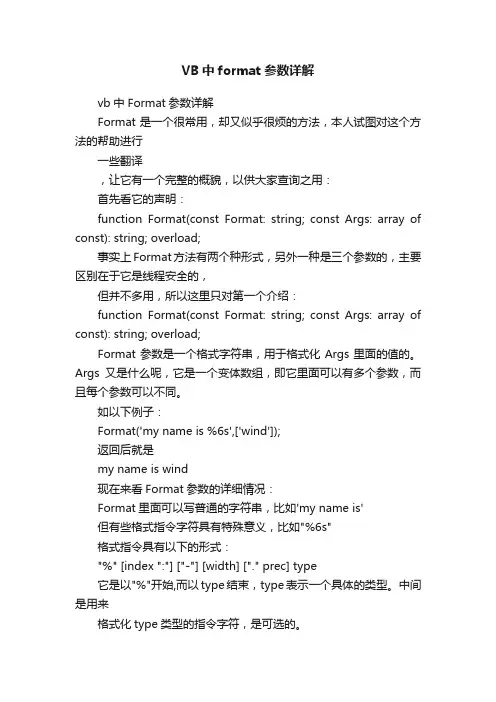 VB 中 format 参数详解

vb 中 Format 参数详解

Format 是一个很常用，却又似乎很烦的方法，本人试图对这个方法的帮助进行

一些翻译

，让它有一个完整的概貌，以供大家查询之用：

首先看它的声明：

function Format(const Format: string; const Args: array of const): string; overload;

事实上 Format 方法有两个种形式，另外一种是三个参数的，主要区别在于它是线程安全的，

但并不多用，所以这里只对第一个介绍：

function Format(const Format: string; const Args: array of const): string; overload;

Format 参数是一个格式字符串，用于格式化 Args 里面的值的。Args 又是什么呢，它是一个变体数组，即它里面可以有多个参数，而且每个参数可以不同。

如以下例子：

Format('my name is %6s',['wind']);

返回后就是

my name is wind

现在来看 Format 参数的详细情况：

Format 里面可以写普通的字符串，比如'my name is'

但有些格式指令字符具有特殊意义，比如"%6s"

格式指令具有以下的形式：

"%" [index ":"] ["-"] [width] ["." prec] type

它是以"%"开始,而以 type 结束，type 表示一个具体的类型。中间是用来

格式化 type 类型的指令字符，是可选的。